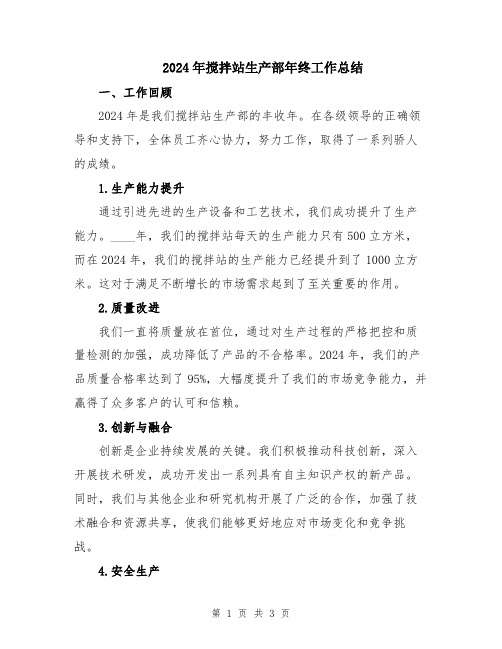 2024年搅拌站生产部年终工作总结

一、工作回顾

2024年是我们搅拌站生产部的丰收年。在各级领导的正确领导和支持下，全体员工齐心协力，努力工作，取得了一系列骄人的成绩。

1.生产能力提升

通过引进先进的生产设备和工艺技术，我们成功提升了生产能力。____年，我们的搅拌站每天的生产能力只有500立方米，而在2024年，我们的搅拌站的生产能力已经提升到了1000立方米。这对于满足不断增长的市场需求起到了至关重要的作用。

2.质量改进

我们一直将质量放在首位，通过对生产过程的严格把控和质量检测的加强，成功降低了产品的不合格率。2024年，我们的产品质量合格率达到了95%，大幅度提升了我们的市场竞争能力，并赢得了众多客户的认可和信赖。

3.创新与融合

创新是企业持续发展的关键。我们积极推动科技创新，深入开展技术研发，成功开发出一系列具有自主知识产权的新产品。同时，我们与其他企业和研究机构开展了广泛的合作，加强了技术融合和资源共享，使我们能够更好地应对市场变化和竞争挑战。

4.安全生产

第 1 页 共 3 页